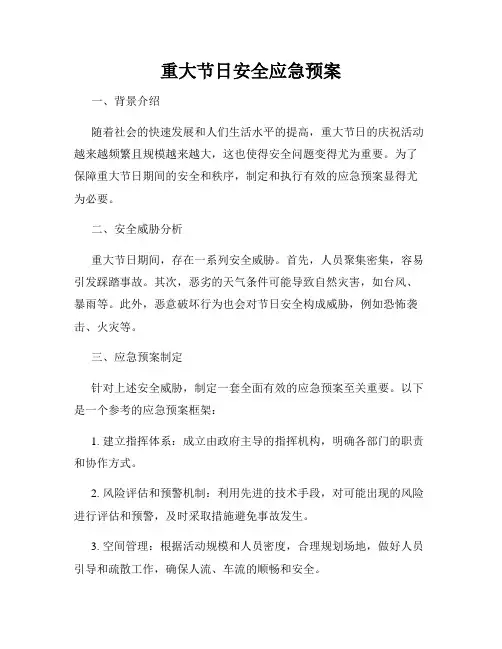 重大节日安全应急预案

一、背景介绍

随着社会的快速发展和人们生活水平的提高，重大节日的庆祝活动越来越频繁且规模越来越大，这也使得安全问题变得尤为重要。为了保障重大节日期间的安全和秩序，制定和执行有效的应急预案显得尤为必要。

二、安全威胁分析

重大节日期间，存在一系列安全威胁。首先，人员聚集密集，容易引发踩踏事故。其次，恶劣的天气条件可能导致自然灾害，如台风、暴雨等。此外，恶意破坏行为也会对节日安全构成威胁，例如恐怖袭击、火灾等。

三、应急预案制定

针对上述安全威胁，制定一套全面有效的应急预案至关重要。以下是一个参考的应急预案框架：

1. 建立指挥体系：成立由政府主导的指挥机构，明确各部门的职责和协作方式。

2. 风险评估和预警机制：利用先进的技术手段，对可能出现的风险进行评估和预警，及时采取措施避免事故发生。

3. 空间管理：根据活动规模和人员密度，合理规划场地，做好人员引导和疏散工作，确保人流、车流的顺畅和安全。